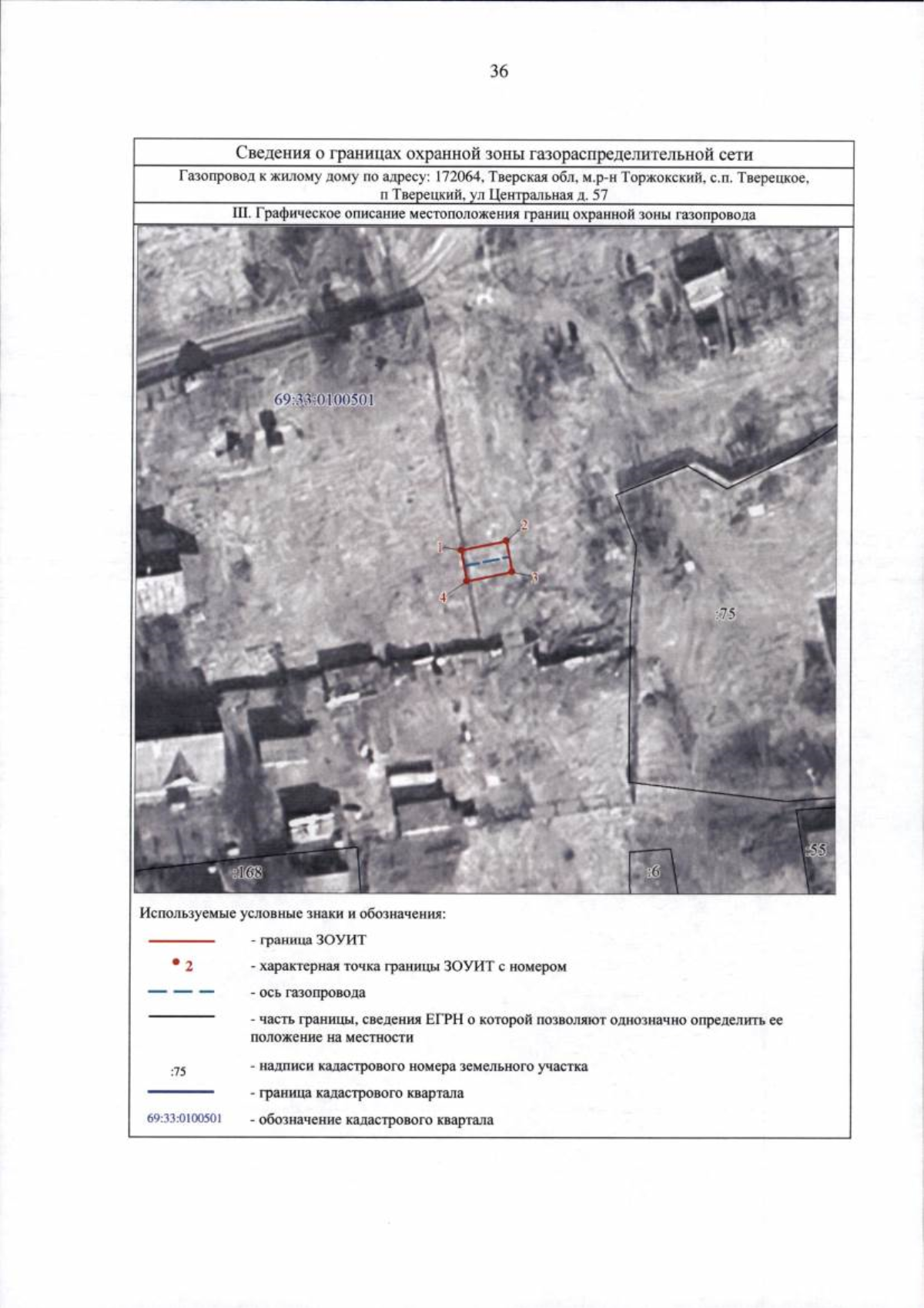 36

Сведения о границах охранной зоны газораспределительной сети

Газопровод к жилому дому по адресу: 172064, Тверская обл, м.р-н Торжокский, с.п. Тверецкое, п Тверецкий, ул Центральная д. 57

III. Графическое описание местоположения границ охранной зоны газопровода

69:33:0100501

1
2
3
4

:75

:168

:6

:55

Используемые условные знаки и обозначения:

- граница ЗОУИТ

2 - характерная точка границы ЗОУИТ с номером

- ось газопровода

- часть границы, сведения ЕГРН о которой позволяют однозначно определить ее положение на местности

:75 - надписи кадастрового номера земельного участка

- граница кадастрового квартала

69:33:0100501 - обозначение кадастрового квартала